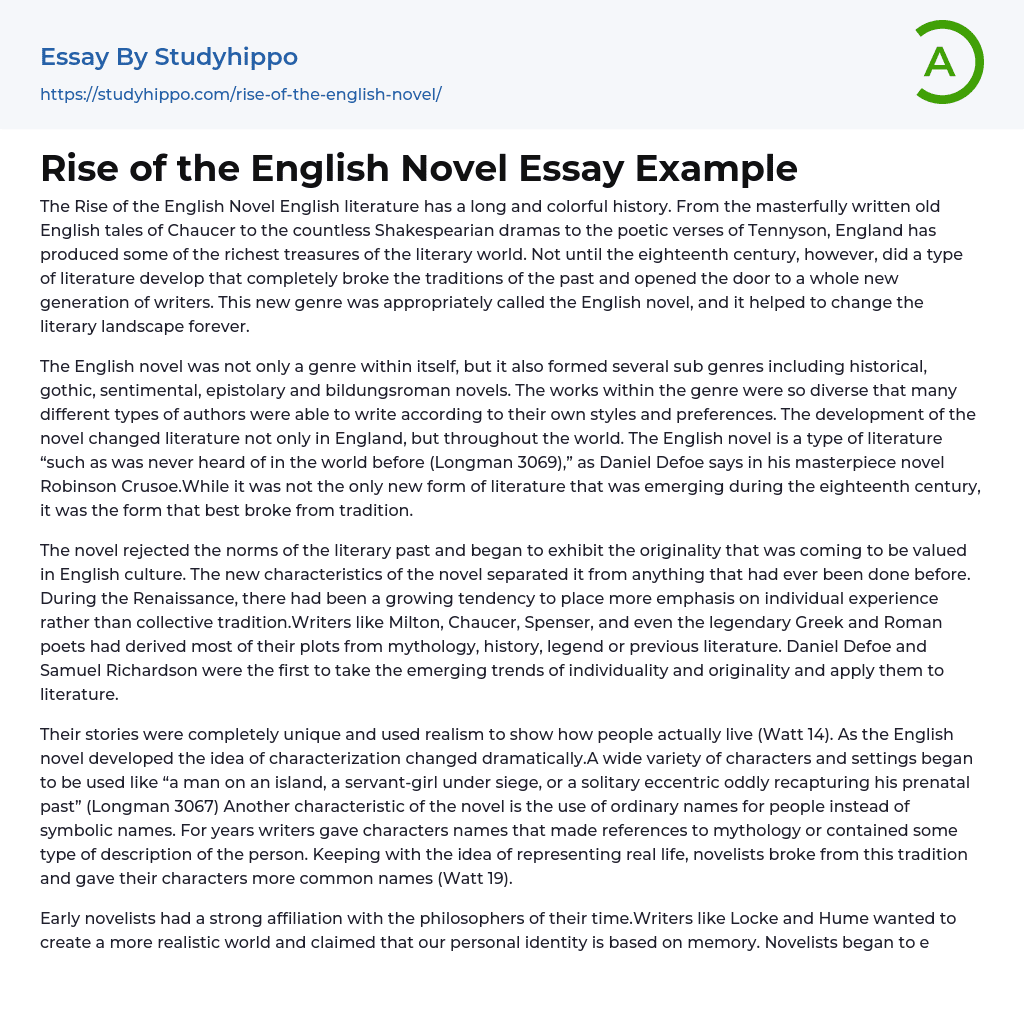 Essay By Studyhippo

https://studyhippo.com/rise-of-the-english-novel/

A

Rise of the English Novel Essay Example

The Rise of the English Novel English literature has a long and colorful history. From the masterfully written old English tales of Chaucer to the countless Shakespearian dramas to the poetic verses of Tennyson, England has produced some of the richest treasures of the literary world. Not until the eighteenth century, however, did a type of literature develop that completely broke the traditions of the past and opened the door to a whole new generation of writers. This new genre was appropriately called the English novel, and it helped to change the literary landscape forever.

The English novel was not only a genre within itself, but it also formed several sub genres including historical, gothic, sentimental, epistolary and bildungsroman novels. The works within the genre were so diverse that many different types of authors were able to write according to their own styles and preferences. The development of the novel changed literature not only in England, but throughout the world. The English novel is a type of literature “such as was never heard of in the world before (Longman 3069),” as Daniel Defoe says in his masterpiece novel Robinson Crusoe.While it was not the only new form of literature that was emerging during the eighteenth century, it was the form that best broke from tradition.

The novel rejected the norms of the literary past and began to exhibit the originality that was coming to be valued in English culture. The new characteristics of the novel separated it from anything that had ever been done before. During the Renaissance, there had been a growing tendency to place more emphasis on individual experience rather than collective tradition.Writers like Milton, Chaucer, Spenser, and even the legendary Greek and Roman poets had derived most of their plots from mythology, history, legend or previous literature. Daniel Defoe and Samuel Richardson were the first to take the emerging trends of individuality and originality and apply them to literature.

Their stories were completely unique and used realism to show how people actually live (Watt 14). As the English novel developed the idea of characterization changed dramatically.A wide variety of characters and settings began to be used like “a man on an island, a servant-girl under siege, or a solitary eccentric oddly recapturing his prenatal past” (Longman 3067) Another characteristic of the novel is the use of ordinary names for people instead of symbolic names. For years writers gave characters names that made references to mythology or contained some type of description of the person. Keeping with the idea of representing real life, novelists broke from this tradition and gave their characters more common names (Watt 19).

Early novelists had a strong affiliation with the philosophers of their time.Writers like Locke and Hume wanted to create a more realistic world and claimed that our personal identity is based on memory. Novelists began to e